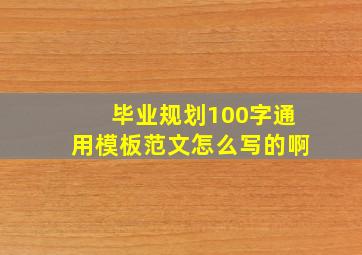 毕业规划100字通用模板范文怎么写的啊